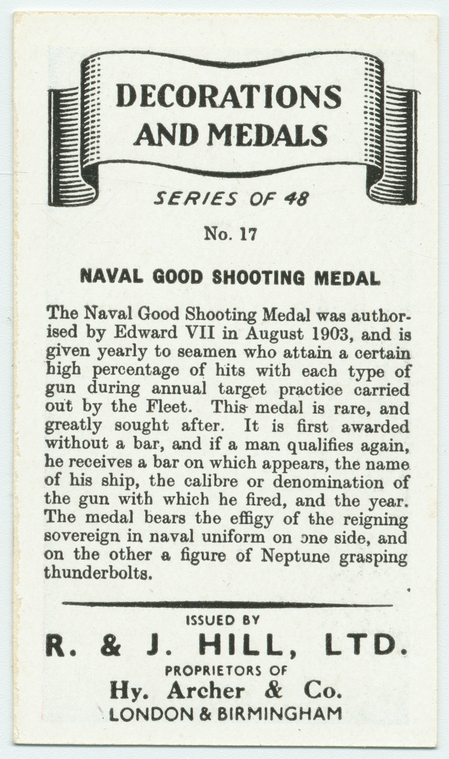 DECORATIONS AND MEDALS

SERIES OF 48

No. 17

NAVAL GOOD SHOOTING MEDAL

The Naval Good Shooting Medal was authorised by Edward VII in August 1903, and is given yearly to seamen who attain a certain high percentage of hits with each type of gun during annual target practice carried out by the Fleet. This medal is rare, and greatly sought after. It is first awarded without a bar, and if a man qualifies again, he receives a bar on which appears, the name of his ship, the calibre or denomination of the gun with which he fired, and the year. The medal bears the effigy of the reigning sovereign in naval uniform on one side, and on the other a figure of Neptune grasping thunderbolts.

ISSUED BY

R. & J. HILL, LTD.

PROPRIETORS OF

Hy. Archer & Co.

LONDON & BIRMINGHAM